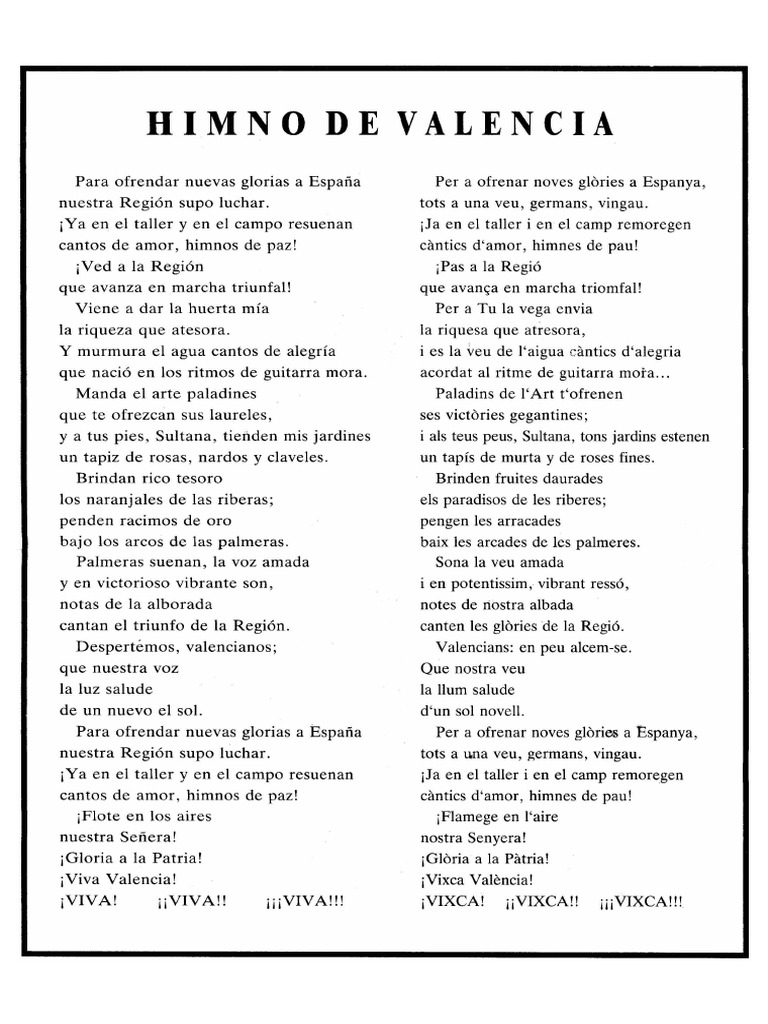 HIMNO DE VALENCIA

Para ofrendar nuevas glorias a España
nuestra Región supo luchar.
¡Ya en el taller y en el campo resuenan
cantos de amor, himnos de paz!
¡Ved a la Región
que avanza en marcha triunfal!
Viene a dar la huerta mía
la riqueza que atesora.
Y murmura el agua cantos de alegría
que nació en los ritmos de guitarra mora.
Manda el arte paladines
que te ofrezcan sus laureles,
y a tus pies, Sultana, tienden mis jardines
un tapiz de rosas, nardos y claveles.
Brindan rico tesoro
los naranjales de las riberas;
penden racimos de oro
bajo los arcos de las palmeras.
Palmeras suenan, la voz amada
y en victorioso vibrante son,
notas de la alborada
cantan el triunfo de la Región.
Despertémos, valencianos;
que nuestra voz
la luz salude
de un nuevo el sol.
Para ofrendar nuevas glorias a España
nuestra Región supo luchar.
¡Ya en el taller y en el campo resuenan
cantos de amor, himnos de paz!
¡Flote en los aires
nuestra Señera!
¡Gloria a la Patria!
¡Viva Valencia!
¡VIVA! ¡¡VIVA!! ¡¡¡VIVA!!!

Per a ofrenar noves glòries a Espanya,
tots a una veu, germans, vingau.
¡Ja en el taller i en el camp remoregen
càntics d'amor, himnes de pau!
¡Pas a la Regió
que avança en marcha triomfal!
Per a Tu la vega envia
la riquesa que atresora,
i es la veu de l'aigua càntics d'alegria
acordat al ritme de guitarra mora...
Paladins de l'Art t'ofrenen
ses victòries gegantines;
i als teus peus, Sultana, tons jardins estenen
un tapís de murta y de roses fines.
Brinden fruites daurades
els paradisos de les riberes;
pengen les arracades
baix les arcades de les palmeres.
Sona la veu amada
i en potentissim, vibrant ressó,
notes de nostra albada
canten les glòries de la Regió.
Valencians: en peu alcem-se.
Que nostra veu
la llum salude
d'un sol novell.
Per a ofrenar noves glòries a Espanya,
tots a una veu, germans, vingau.
¡Ja en el taller i en el camp remoregen
càntics d'amor, himnes de pau!
¡Flamege en l'aire
nostra Senyera!
¡Glòria a la Pàtria!
¡Vixca València!
¡VIXCA! ¡¡VIXCA!! ¡¡¡VIXCA!!!